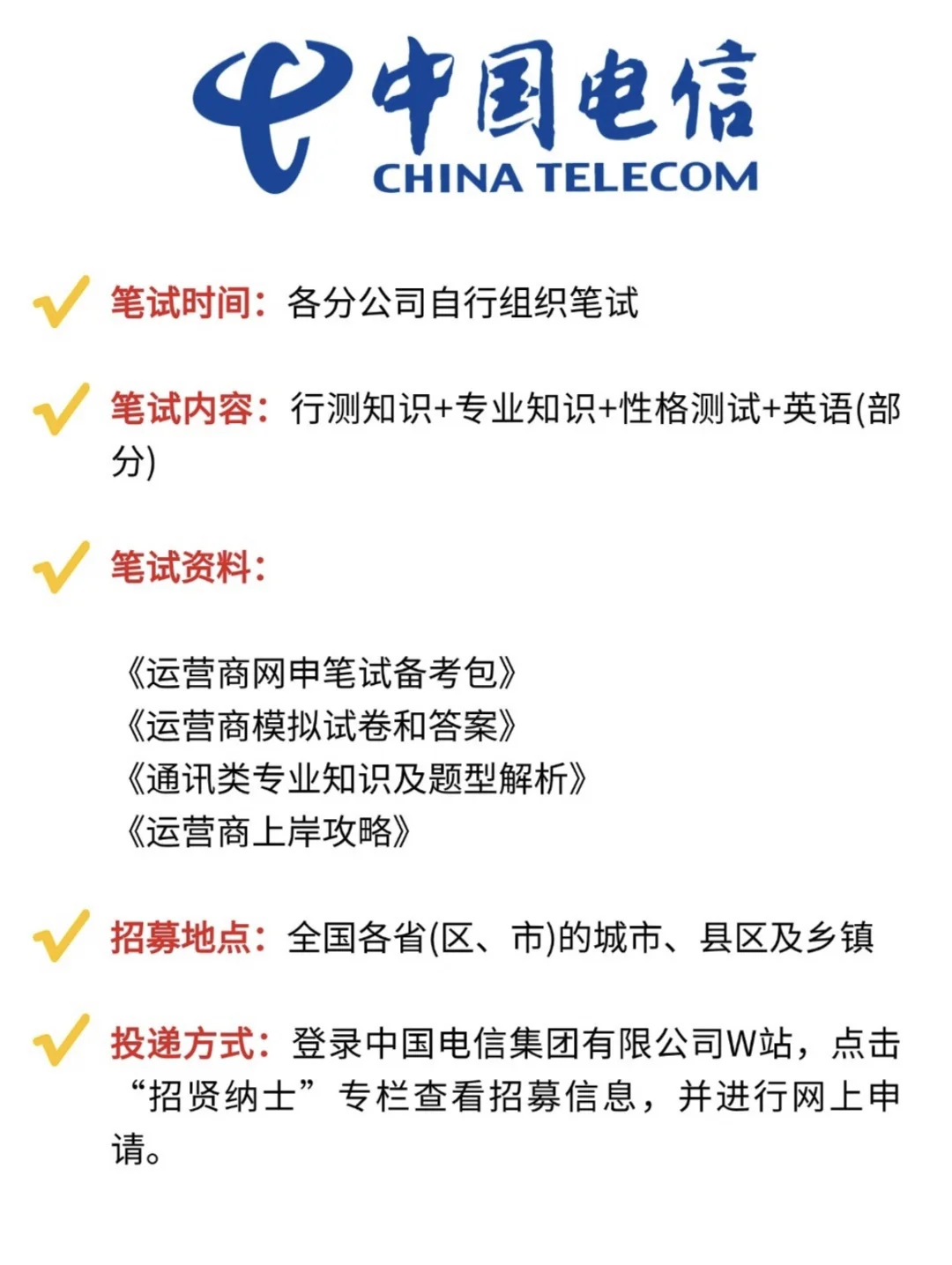 中国电信
CHINA TELECOM

笔试时间：各分公司自行组织笔试

笔试内容：行测知识+专业知识+性格测试+英语(部分)

笔试资料：

《运营商网申笔试备考包》
《运营商模拟试卷和答案》
《通讯类专业知识及题型解析》
《运营商上岸攻略》

招募地点：全国各省(区、市)的城市、县区及乡镇

投递方式：登录中国电信集团有限公司W站，点击“招贤纳士”专栏查看招募信息，并进行网上申请。